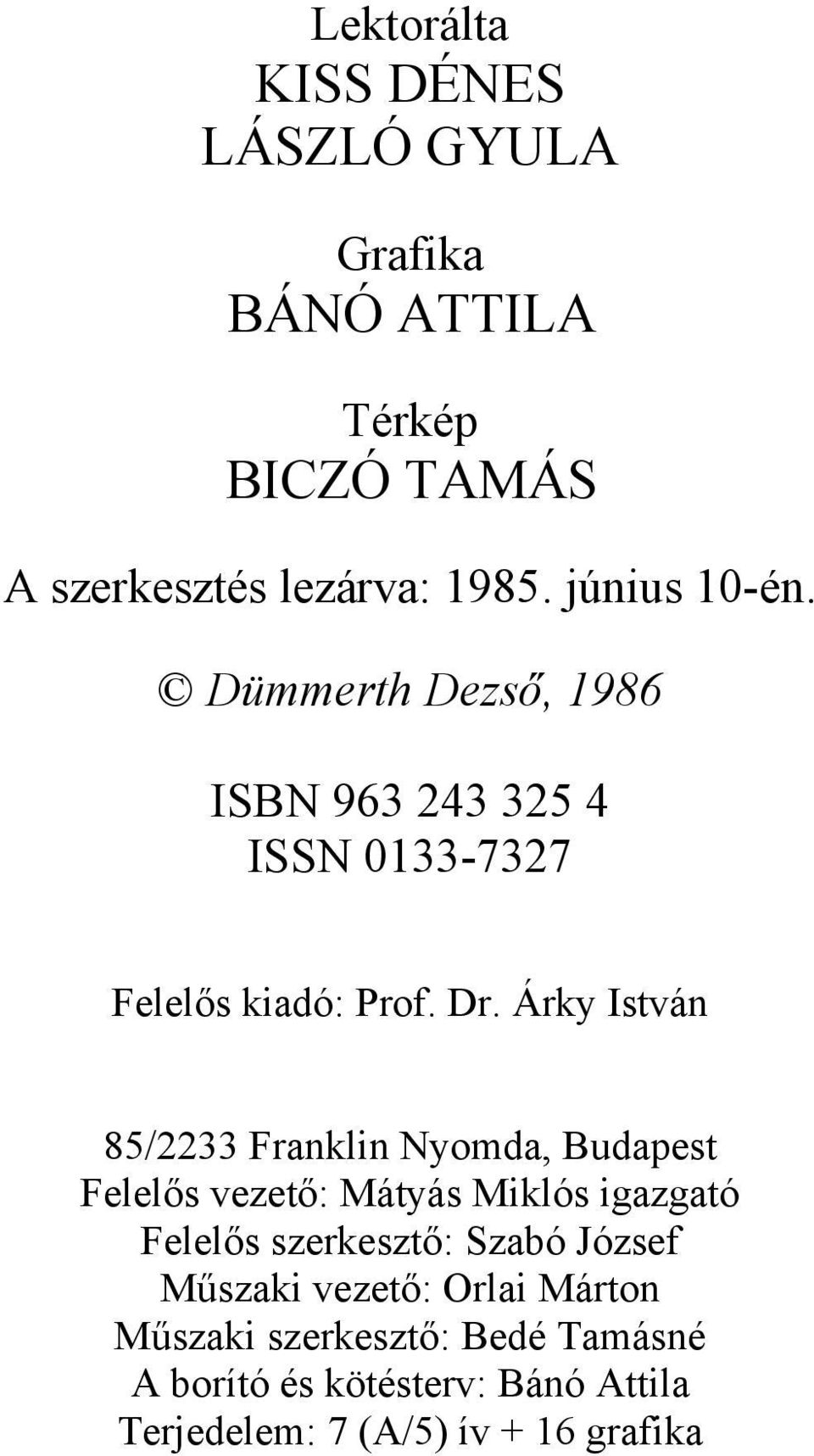 Lektorálta
KISS DÉNES
LÁSZLÓ GYULA

Grafika
BÁNÓ ATTILA

Térkép
BICZÓ TAMÁS

A szerkesztés lezárva: 1985. június 10-én.

© Dümmerth Dezső, 1986

ISBN 963 243 325 4
ISSN 0133-7327

Felelős kiadó: Prof. Dr. Árky István

85/2233 Franklin Nyomda, Budapest
Felelős vezető: Mátyás Miklós igazgató
Felelős szerkesztő: Szabó József
Műszaki vezető: Orlai Márton
Műszaki szerkesztő: Bedé Tamásné
A borító és kötésterv: Bánó Attila
Terjedelem: 7 (A/5) ív + 16 grafika